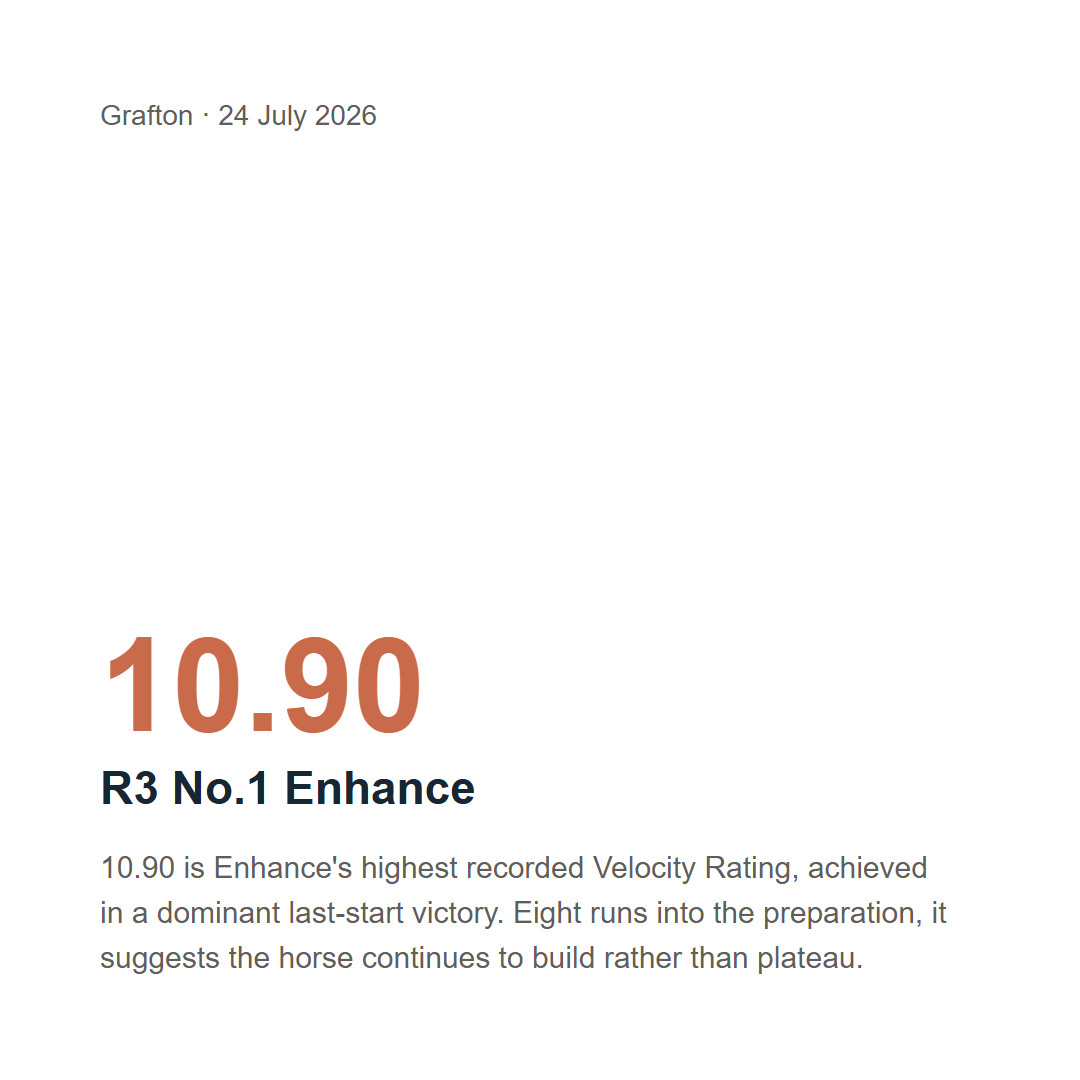 Grafton · 24 July 2026

10.90

R3 No.1 Enhance

10.90 is Enhance's highest recorded Velocity Rating, achieved in a dominant last-start victory. Eight runs into the preparation, it suggests the horse continues to build rather than plateau.